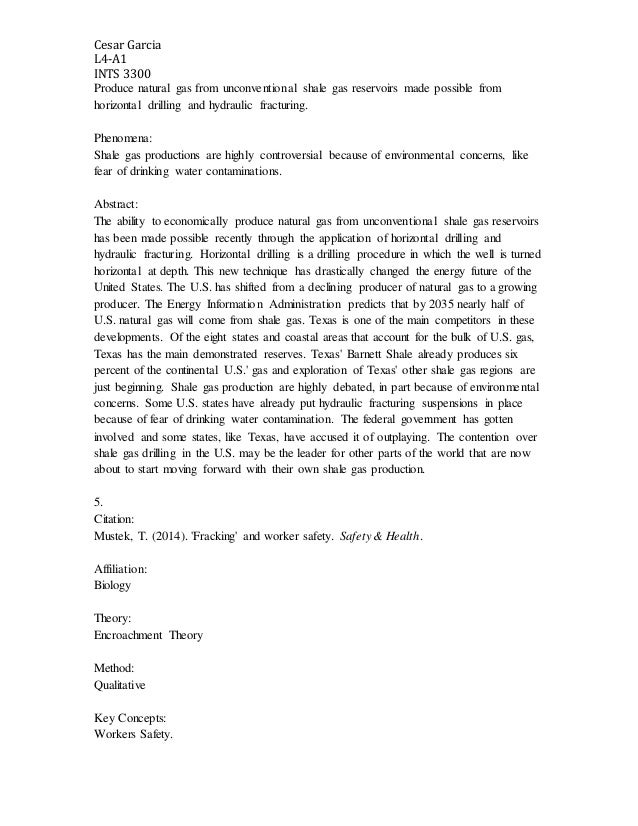 Cesar Garcia
L4-A1
INTS 3300
Produce natural gas from unconventional shale gas reservoirs made possible from horizontal drilling and hydraulic fracturing.

Phenomena:
Shale gas productions are highly controversial because of environmental concerns, like fear of drinking water contaminations.

Abstract:
The ability to economically produce natural gas from unconventional shale gas reservoirs has been made possible recently through the application of horizontal drilling and hydraulic fracturing. Horizontal drilling is a drilling procedure in which the well is turned horizontal at depth. This new technique has drastically changed the energy future of the United States. The U.S. has shifted from a declining producer of natural gas to a growing producer. The Energy Information Administration predicts that by 2035 nearly half of U.S. natural gas will come from shale gas. Texas is one of the main competitors in these developments. Of the eight states and coastal areas that account for the bulk of U.S. gas, Texas has the main demonstrated reserves. Texas' Barnett Shale already produces six percent of the continental U.S.' gas and exploration of Texas' other shale gas regions are just beginning. Shale gas production are highly debated, in part because of environmental concerns. Some U.S. states have already put hydraulic fracturing suspensions in place because of fear of drinking water contamination. The federal government has gotten involved and some states, like Texas, have accused it of outplaying. The contention over shale gas drilling in the U.S. may be the leader for other parts of the world that are now about to start moving forward with their own shale gas production.

5.
Citation:
Mustek, T. (2014). 'Fracking' and worker safety. Safety & Health.

Affiliation:
Biology

Theory:
Encroachment Theory

Method:
Qualitative

Key Concepts:
Workers Safety.